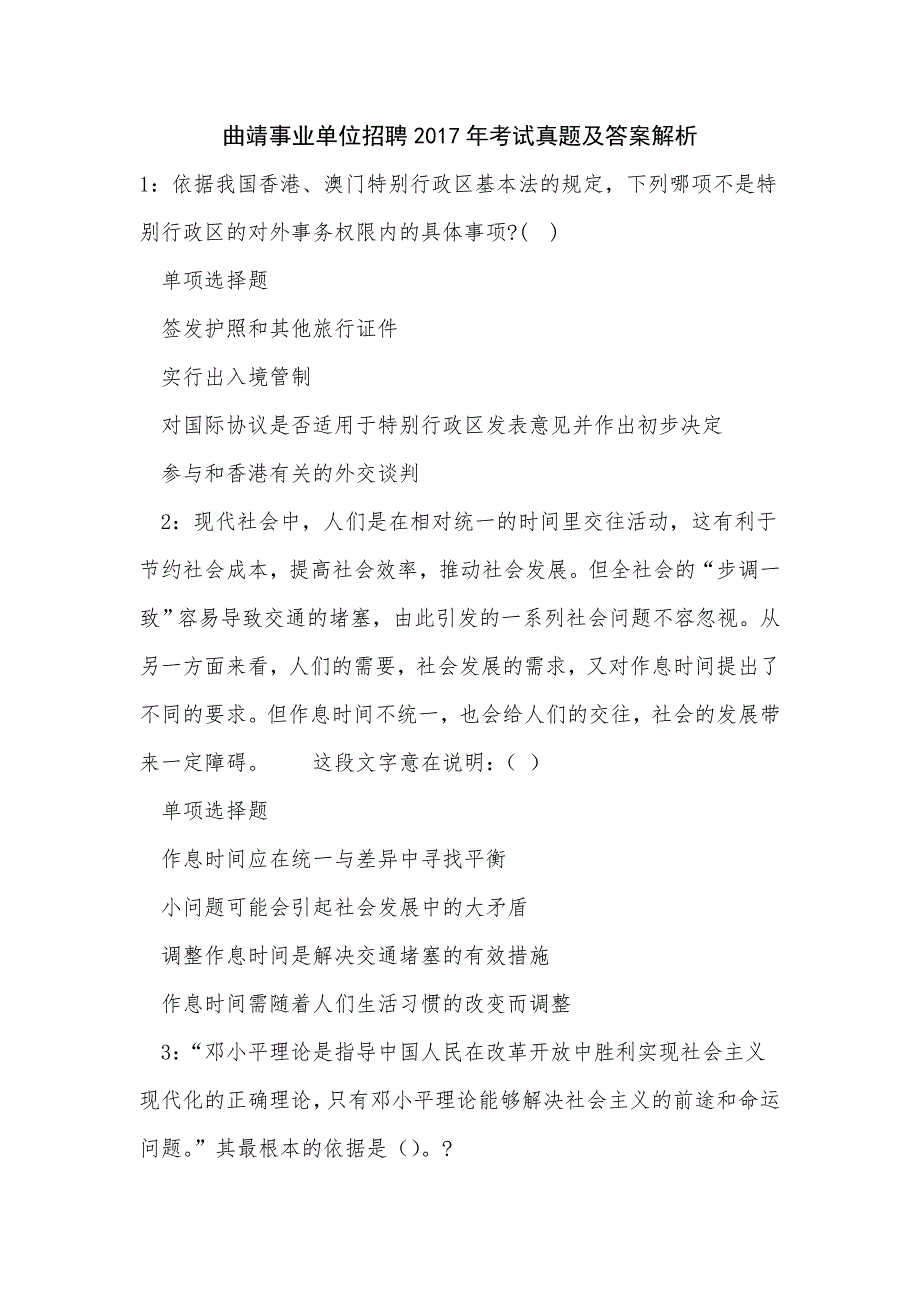 曲靖事业单位招聘2017年考试真题及答案解析

1：依据我国香港、澳门特别行政区基本法的规定，下列哪项不是特别行政区的对外事务权限内的具体事项?( )

单项选择题

签发护照和其他旅行证件

实行出入境管制

对国际协议是否适用于特别行政区发表意见并作出初步决定

参与和香港有关的外交谈判

2：现代社会中，人们是在相对统一的时间里交往活动，这有利于节约社会成本，提高社会效率，推动社会发展。但全社会的“步调一致”容易导致交通的堵塞，由此引发的一系列社会问题不容忽视。从另一方面来看，人们的需要，社会发展的需求，又对作息时间提出了不同的要求。但作息时间不统一，也会给人们的交往，社会的发展带来一定障碍。　　这段文字意在说明：( )

单项选择题

作息时间应在统一与差异中寻找平衡

小问题可能会引起社会发展中的大矛盾

调整作息时间是解决交通堵塞的有效措施

作息时间需随着人们生活习惯的改变而调整

3：“邓小平理论是指导中国人民在改革开放中胜利实现社会主义现代化的正确理论，只有邓小平理论能够解决社会主义的前途和命运问题。”其最根本的依据是()。?